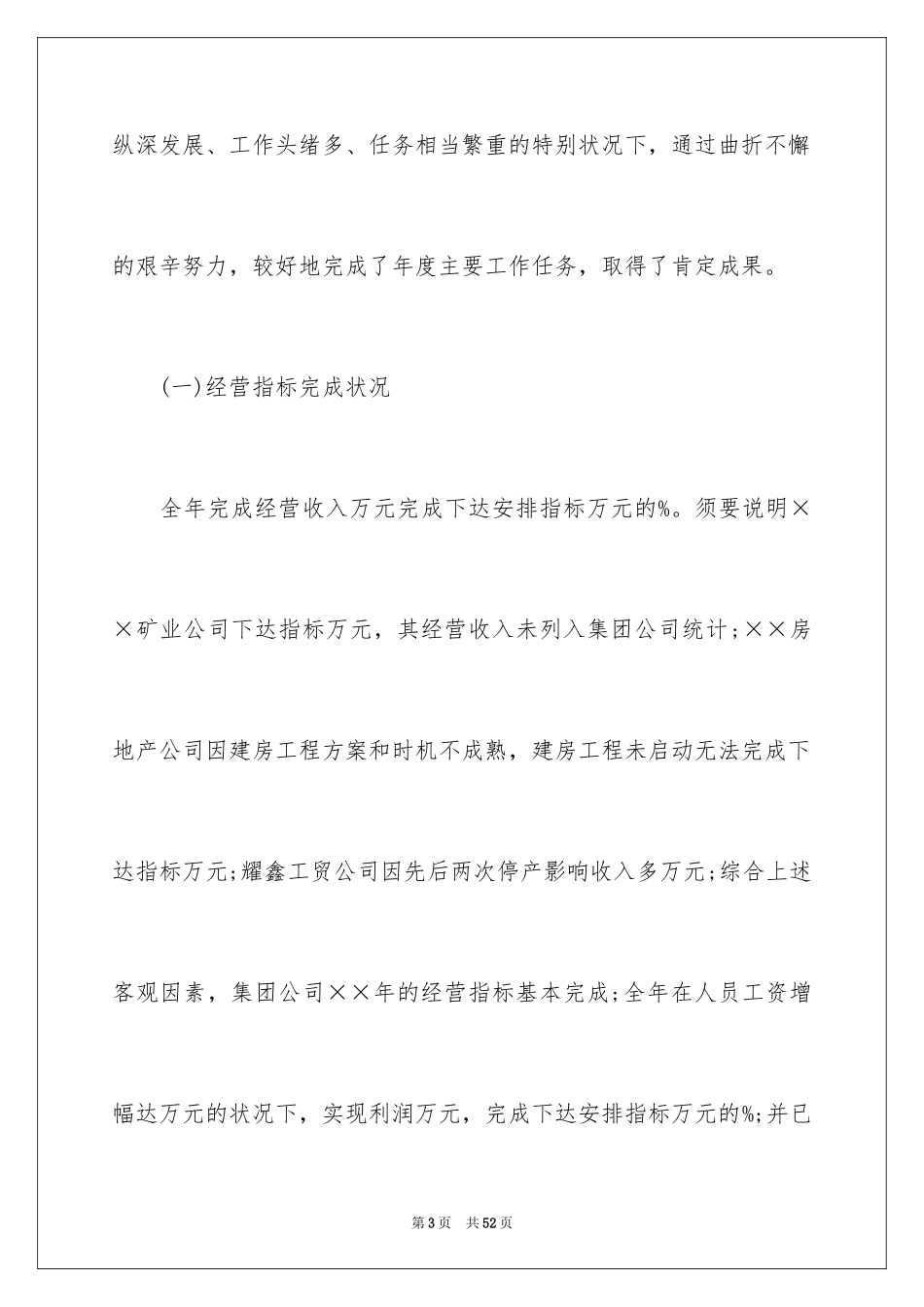 纵深发展、工作头绪多、任务相当繁重的特别状况下，通过曲折不懈的艰辛努力，较好地完成了年度主要工作任务，取得了肯定成果。

(一)经营指标完成状况

全年完成经营收入万元完成下达安排指标万元的%。须要说明××矿业公司下达指标万元，其经营收入未列入集团公司统计;××房地产公司因建房工程方案和时机不成熟，建房工程未启动无法完成下达指标万元;耀鑫工贸公司因先后两次停产影响收入多万元;综合上述客观因素，集团公司××年的经营指标基本完成;全年在人员工资增幅达万元的状况下，实现利润万元，完成下达安排指标万元的%;并已

第3页　共52页